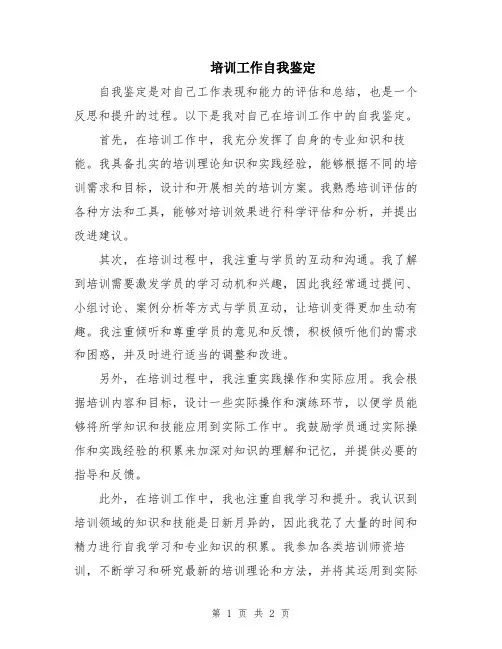 培训工作自我鉴定

自我鉴定是对自己工作表现和能力的评估和总结，也是一个反思和提升的过程。以下是我对自己在培训工作中的自我鉴定。

首先，在培训工作中，我充分发挥了自身的专业知识和技能。我具备扎实的培训理论知识和实践经验，能够根据不同的培训需求和目标，设计和开展相关的培训方案。我熟悉培训评估的各种方法和工具，能够对培训效果进行科学评估和分析，并提出改进建议。

其次，在培训过程中，我注重与学员的互动和沟通。我了解到培训需要激发学员的学习动机和兴趣，因此我经常通过提问、小组讨论、案例分析等方式与学员互动，让培训变得更加生动有趣。我注重倾听和尊重学员的意见和反馈，积极倾听他们的需求和困惑，并及时进行适当的调整和改进。

另外，在培训过程中，我注重实践操作和实际应用。我会根据培训内容和目标，设计一些实际操作和演练环节，以便学员能够将所学知识和技能应用到实际工作中。我鼓励学员通过实际操作和实践经验的积累来加深对知识的理解和记忆，并提供必要的指导和反馈。

此外，在培训工作中，我也注重自我学习和提升。我认识到培训领域的知识和技能是日新月异的，因此我花了大量的时间和精力进行自我学习和专业知识的积累。我参加各类培训师资培训，不断学习和研究最新的培训理论和方法，并将其运用到实际

第 1 页 共 2 页